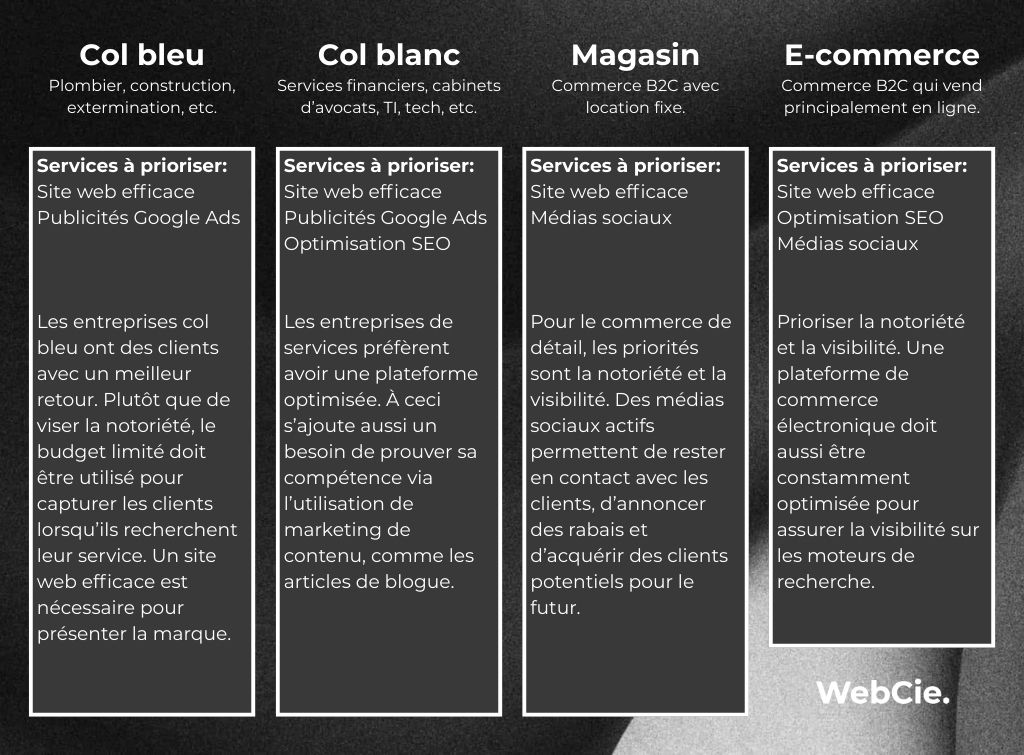 Col bleu
Plombier, construction, extermination, etc.

Services à prioriser:
Site web efficace
Publicités Google Ads

Les entreprises col bleu ont des clients avec un meilleur retour. Plutôt que de viser la notoriété, le budget limité doit être utilisé pour capturer les clients lorsqu'ils recherchent leur service. Un site web efficace est nécessaire pour présenter la marque.

Col blanc
Services financiers, cabinets d'avocats, TI, tech, etc.

Services à prioriser:
Site web efficace
Publicités Google Ads
Optimisation SEO

Les entreprises de services préfèrent avoir une plateforme optimisée. À ceci s'ajoute aussi un besoin de prouver sa compétence via l'utilisation de marketing de contenu, comme les articles de blogue.

Magasin
Commerce B2C avec location fixe.

Services à prioriser:
Site web efficace
Médias sociaux

Pour le commerce de détail, les priorités sont la notoriété et la visibilité. Des médias sociaux actifs permettent de rester en contact avec les clients, d'annoncer des rabais et d'acquérir des clients potentiels pour le futur.

E-commerce
Commerce B2C qui vend principalement en ligne.

Services à prioriser:
Site web efficace
Optimisation SEO
Médias sociaux

Prioriser la notoriété et la visibilité. Une plateforme de commerce électronique doit aussi être constamment optimisée pour assurer la visibilité sur les moteurs de recherche.

WebCie.